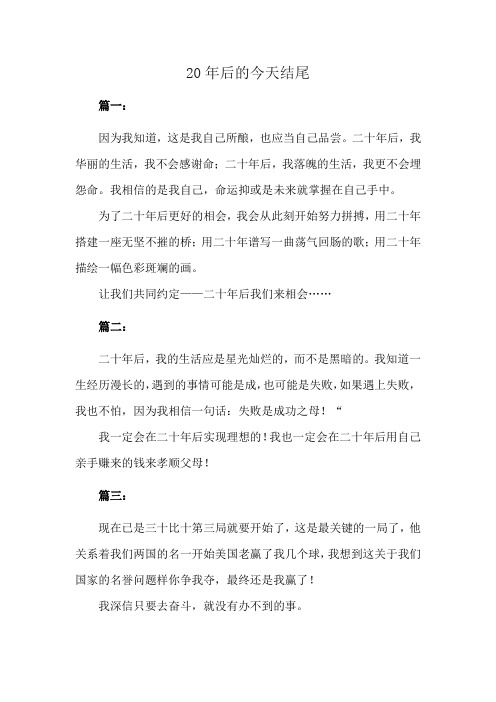 20年后的今天结尾

篇一：

因为我知道，这是我自己所酿，也应当自己品尝。二十年后，我华丽的生活，我不会感谢命；二十年后，我落魄的生活，我更不会埋怨命。我相信的是我自己，命运抑或是未来就掌握在自己手中。

为了二十年后更好的相会，我会从此刻开始努力拼搏，用二十年搭建一座无坚不摧的桥；用二十年谱写一曲荡气回肠的歌；用二十年描绘一幅色彩斑斓的画。

让我们共同约定——二十年后我们来相会……

篇二：

二十年后，我的生活应是星光灿烂的，而不是黑暗的。我知道一生经历漫长的，遇到的事情可能是成，也可能是失败，如果遇上失败，我也不怕，因为我相信一句话：失败是成功之母！“

我一定会在二十年后实现理想的！我也一定会在二十年后用自己亲手赚来的钱来孝顺父母！

篇三：

现在已是三十比十第三局就要开始了，这是最关键的一局了，他关系着我们两国的名一开始美国老赢了我几个球，我想到这关于我们国家的名誉问题样你争我夺，最终还是我赢了！

我深信只要去奋斗，就没有办不到的事。